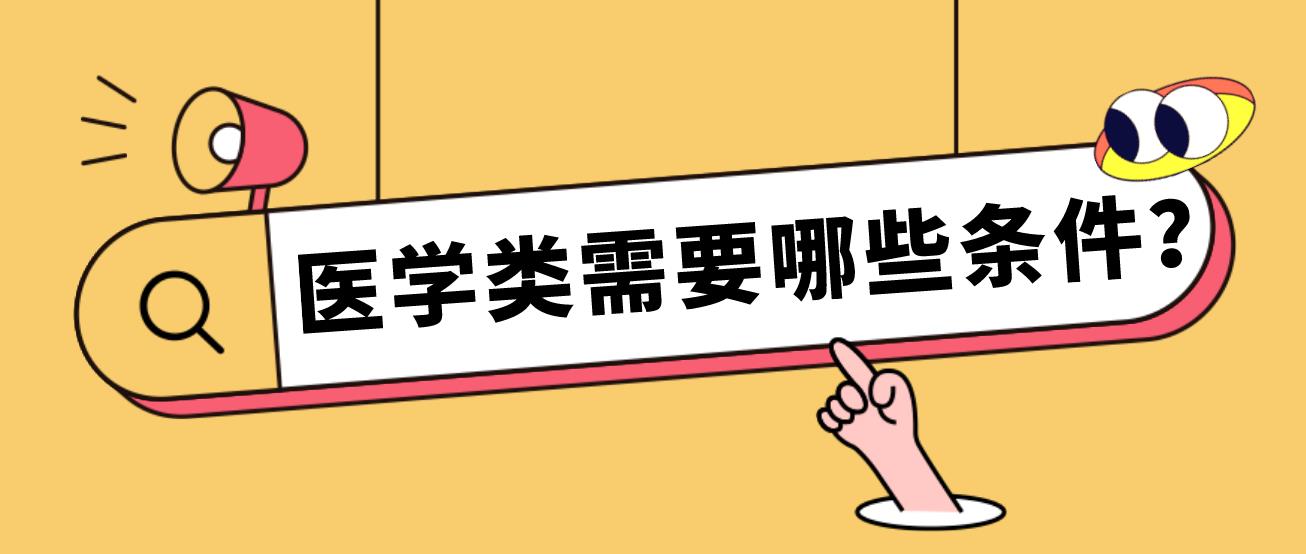 医学类需要哪些条件?